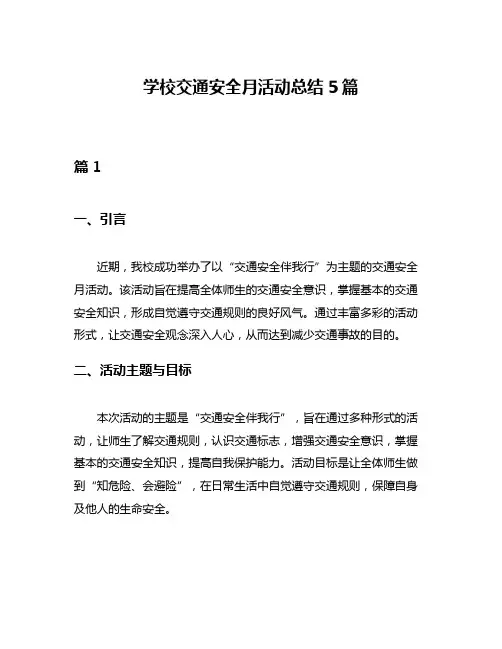 学校交通安全月活动总结 5 篇

篇 1

一、引言

近期，我校成功举办了以“交通安全伴我行”为主题的交通安全月活动。该活动旨在提高全体师生的交通安全意识，掌握基本的交通安全知识，形成自觉遵守交通规则的良好风气。通过丰富多彩的活动形式，让交通安全观念深入人心，从而达到减少交通事故的目的。

二、活动主题与目标

本次活动的主题是“交通安全伴我行”，旨在通过多种形式的活动，让师生了解交通规则，认识交通标志，增强交通安全意识，掌握基本的交通安全知识，提高自我保护能力。活动目标是让全体师生做到“知危险、会避险”，在日常生活中自觉遵守交通规则，保障自身及他人的生命安全。